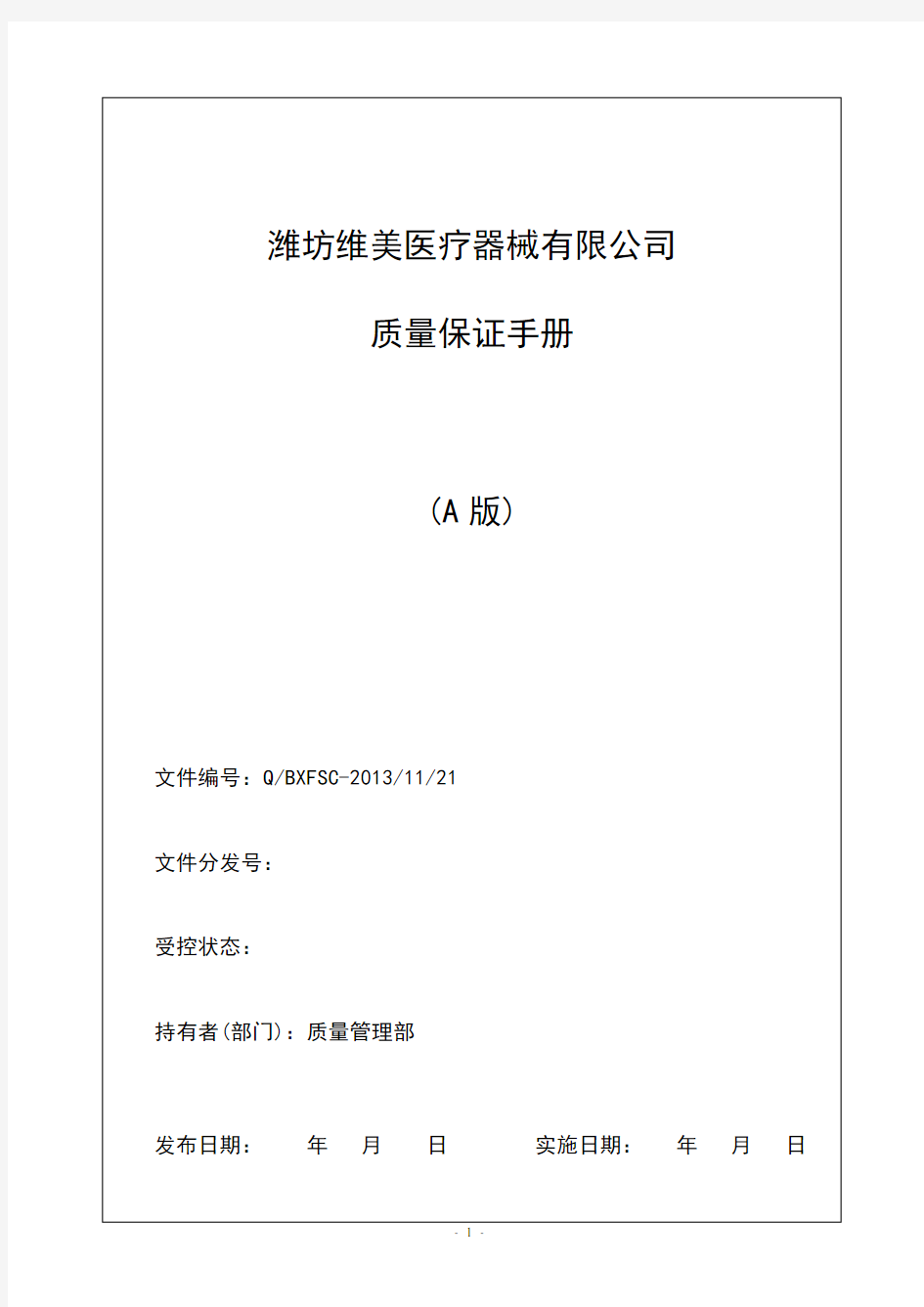 潍坊维美医疗器械有限公司

质量保证手册

（A 版）

文件编号：Q/BXFSC-2013/11/21

文件分发号：

受控状态：

持有者(部门)：质量管理部

发布日期： 年 月 日 实施日期： 年 月 日

- 1 -